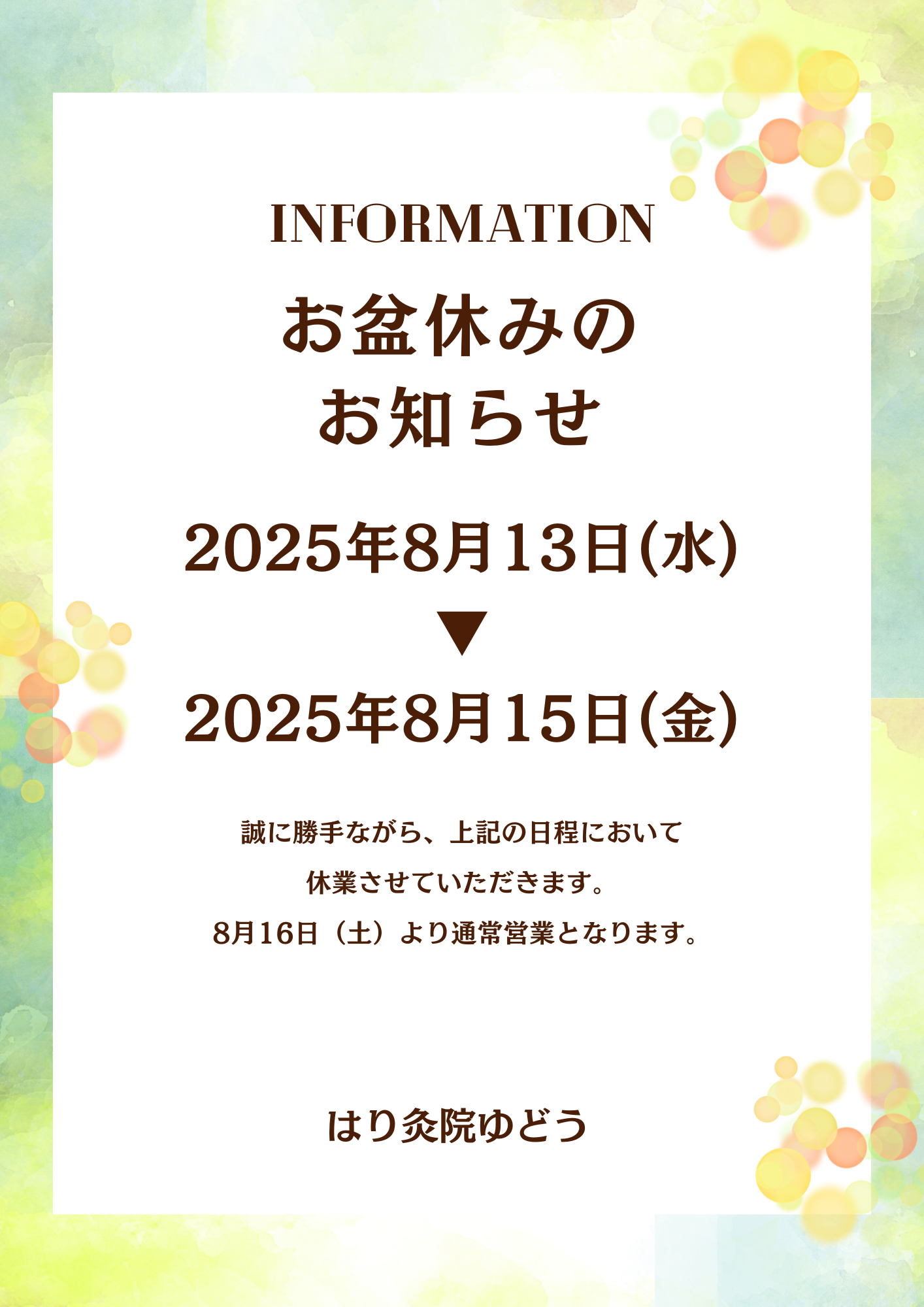 INFORMATION

お盆休みの
お知らせ

2025年8月13日(水)
▼
2025年8月15日(金)

誠に勝手ながら、上記の日程において
休業させていただきます。
8月16日（土）より通常営業となります。

はり灸院ゆどう